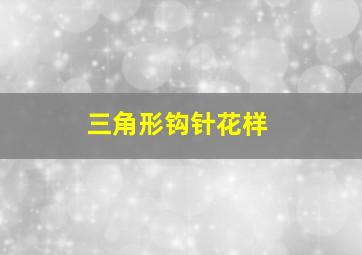 三角形钩针花样